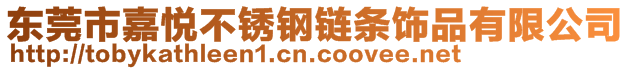 东莞市嘉悦不锈钢链条饰品有限公司
http://tobykathleen1.cn.coovee.net